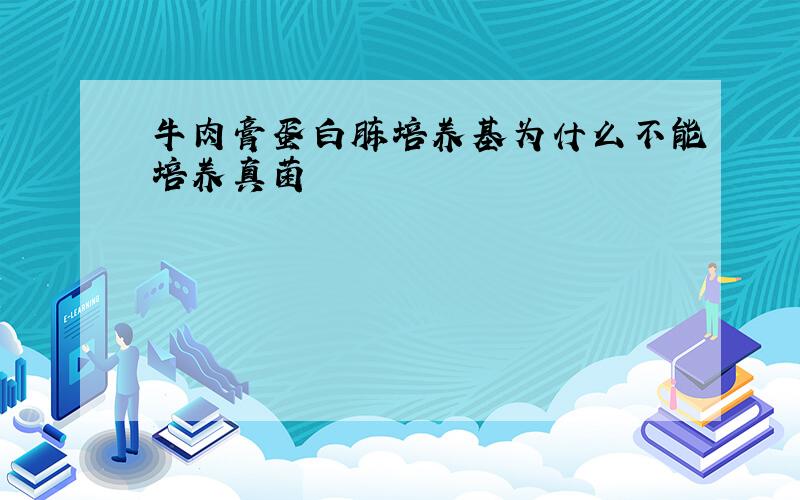 牛肉膏蛋白胨培养基为什么不能培养真菌

E-LEARNING